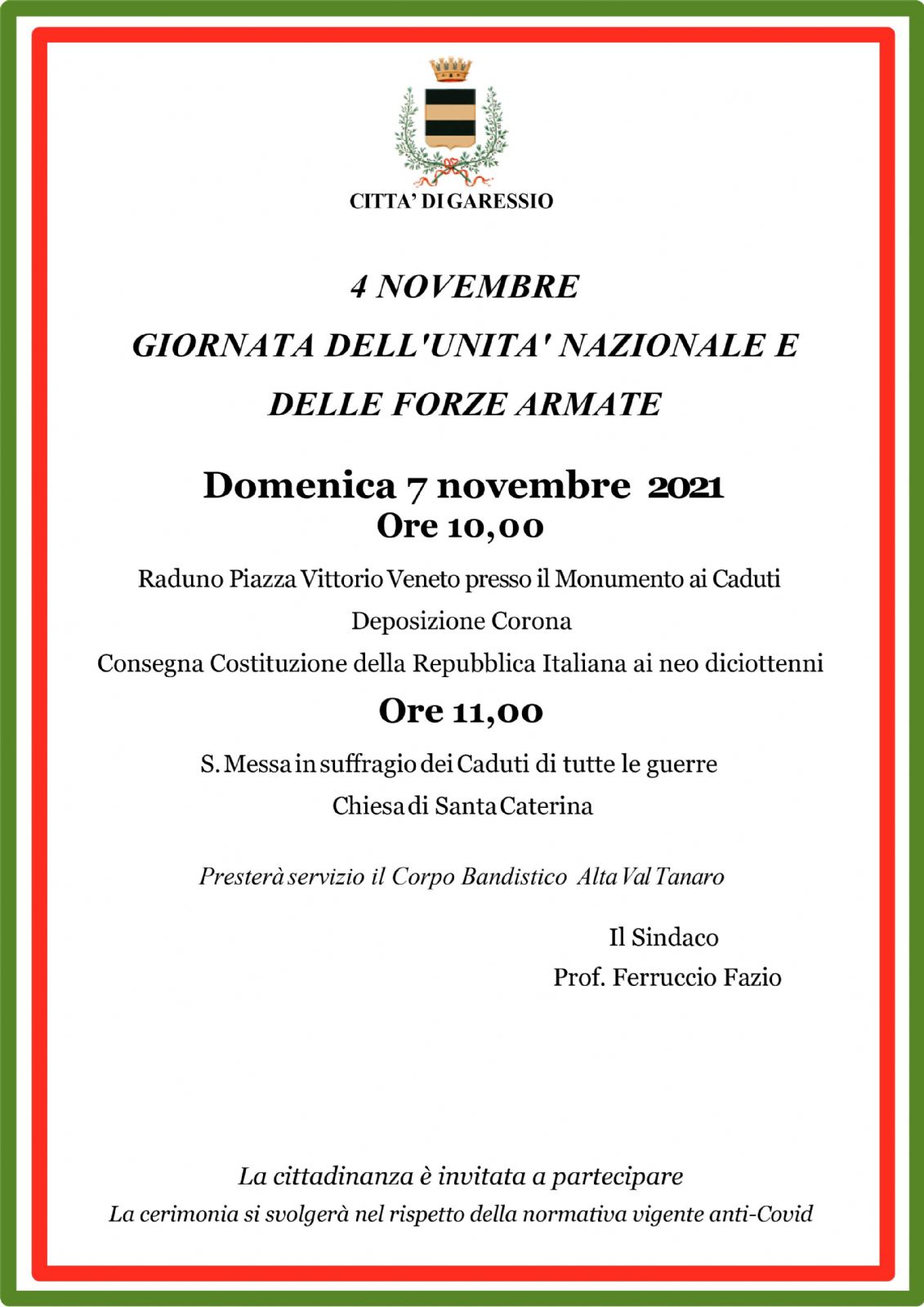 CITTA' DI GARESSIO

4 NOVEMBRE

GIORNATA DELL'UNITA' NAZIONALE E DELLE FORZE ARMATE

Domenica 7 novembre 2021

Ore 10,00

Raduno Piazza Vittorio Veneto presso il Monumento ai Caduti

Deposizione Corona

Consegna Costituzione della Repubblica Italiana ai neo diciottenni

Ore 11,00

S. Messa in suffragio dei Caduti di tutte le guerre

Chiesa di Santa Caterina

Presterà servizio il Corpo Bandistico Alta Val Tanaro

Il Sindaco
Prof. Ferruccio Fazio

La cittadinanza è invitata a partecipare

La cerimonia si svolgerà nel rispetto della normativa vigente anti-Covid